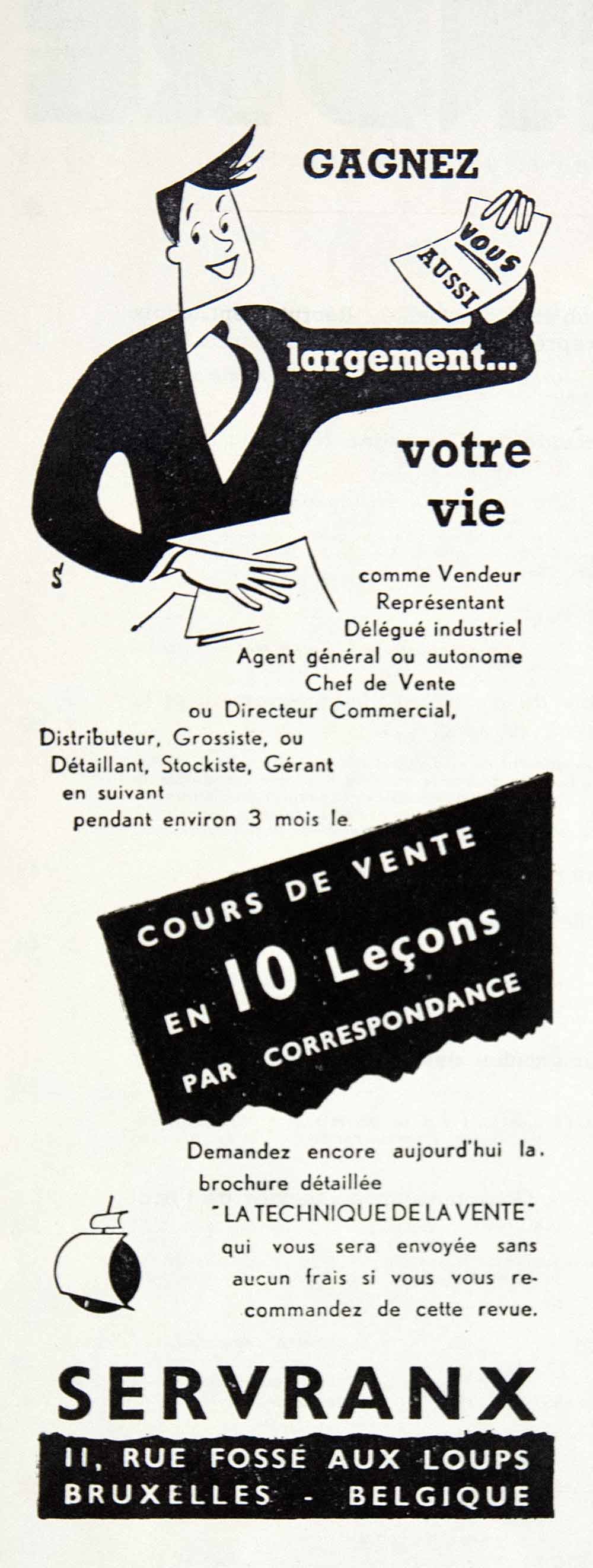 GAGNEZ

VOUS AUSSI

largement...

votre vie

comme Vendeur
Représentant
Délégué industriel
Agent général ou autonome
Chef de Vente
ou Directeur Commercial,
Distributeur, Grossiste, ou
Détaillant, Stockiste, Gérant
en suivant
pendant environ 3 mois le

COURS DE VENTE
EN 10 Leçons
PAR CORRESPONDANCE

Demandez encore aujourd'hui la brochure détaillée "LA TECHNIQUE DE LA VENTE" qui vous sera envoyée sans aucun frais si vous vous recommandez de cette revue.

SERVRANX
11, RUE FOSSÉ AUX LOUPS
BRUXELLES - BELGIQUE